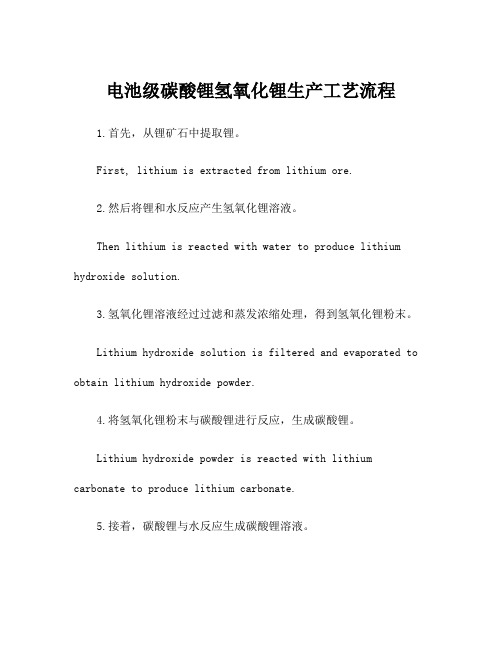 电池级碳酸锂氢氧化锂生产工艺流程

1.首先，从锂矿石中提取锂。

First, lithium is extracted from lithium ore.

2.然后将锂和水反应产生氢氧化锂溶液。

Then lithium is reacted with water to produce lithium hydroxide solution.

3.氢氧化锂溶液经过过滤和蒸发浓缩处理，得到氢氧化锂粉末。

Lithium hydroxide solution is filtered and evaporated to obtain lithium hydroxide powder.

4.将氢氧化锂粉末与碳酸锂进行反应，生成碳酸锂。

Lithium hydroxide powder is reacted with lithium carbonate to produce lithium carbonate.

5.接着，碳酸锂与水反应生成碳酸锂溶液。